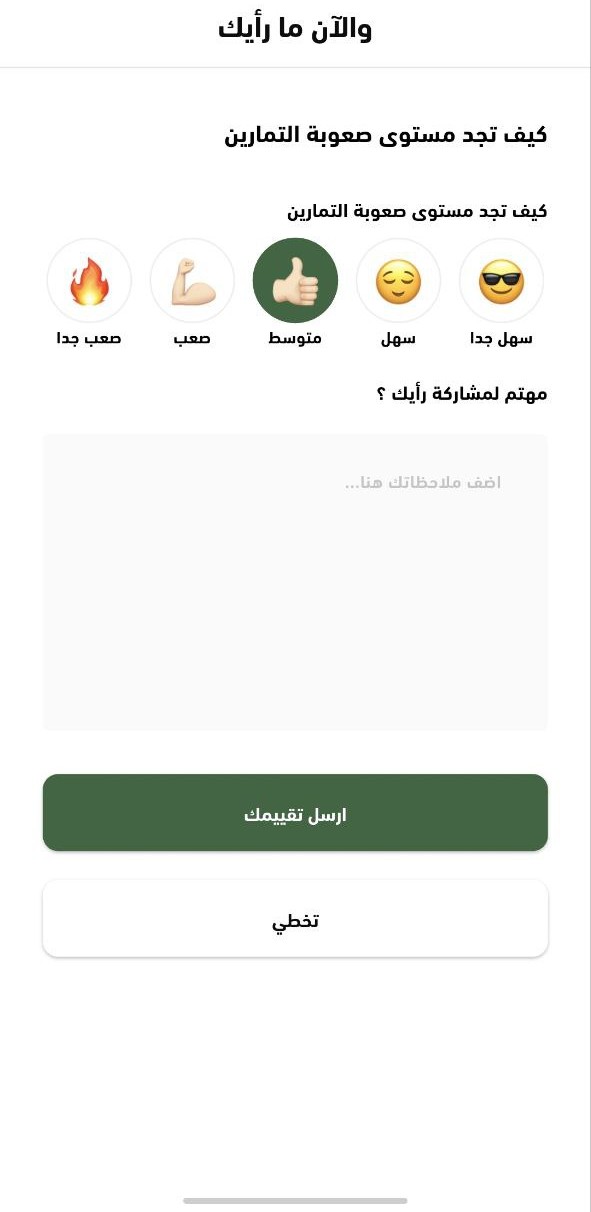 والآن ما رأيك

كيف تجد مستوى صعوبة التمارين

كيف تجد مستوى صعوبة التمارين

سهل جدا سهل متوسط صعب صعب جدا

مهتم لمشاركة رأيك ؟

اضف ملاحظاتك هنا...

ارسل تقييمك

تخطي